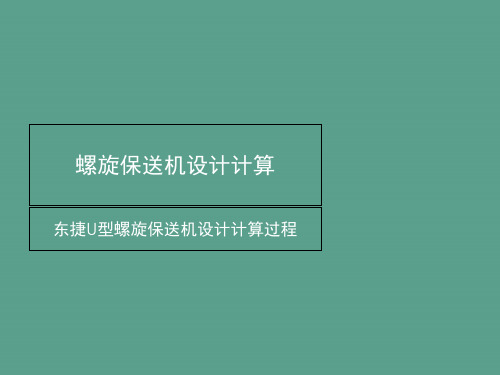 螺旋保送机设计计算

东捷U型螺旋保送机设计计算过程